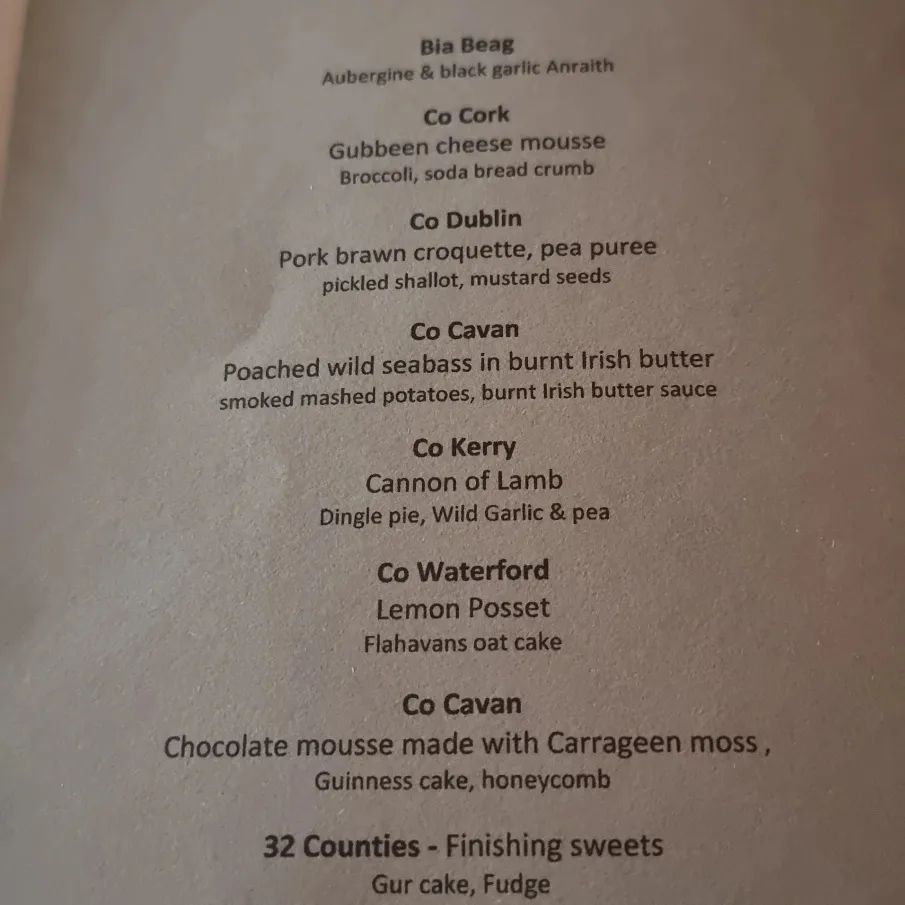 Bia Beag
Aubergine & black garlic Anraith

Co Cork
Gubbeen cheese mousse
Broccoli, soda bread crumb

Co Dublin
Pork brawn croquette, pea puree
pickled shallot, mustard seeds

Co Cavan
Poached wild seabass in burnt Irish butter
smoked mashed potatoes, burnt Irish butter sauce

Co Kerry
Cannon of Lamb
Dingle pie, Wild Garlic & pea

Co Waterford
Lemon Posset
Flahavans oat cake

Co Cavan
Chocolate mousse made with Carrageen moss ,
Guinness cake, honeycomb

32 Counties - Finishing sweets
Gur cake, Fudge